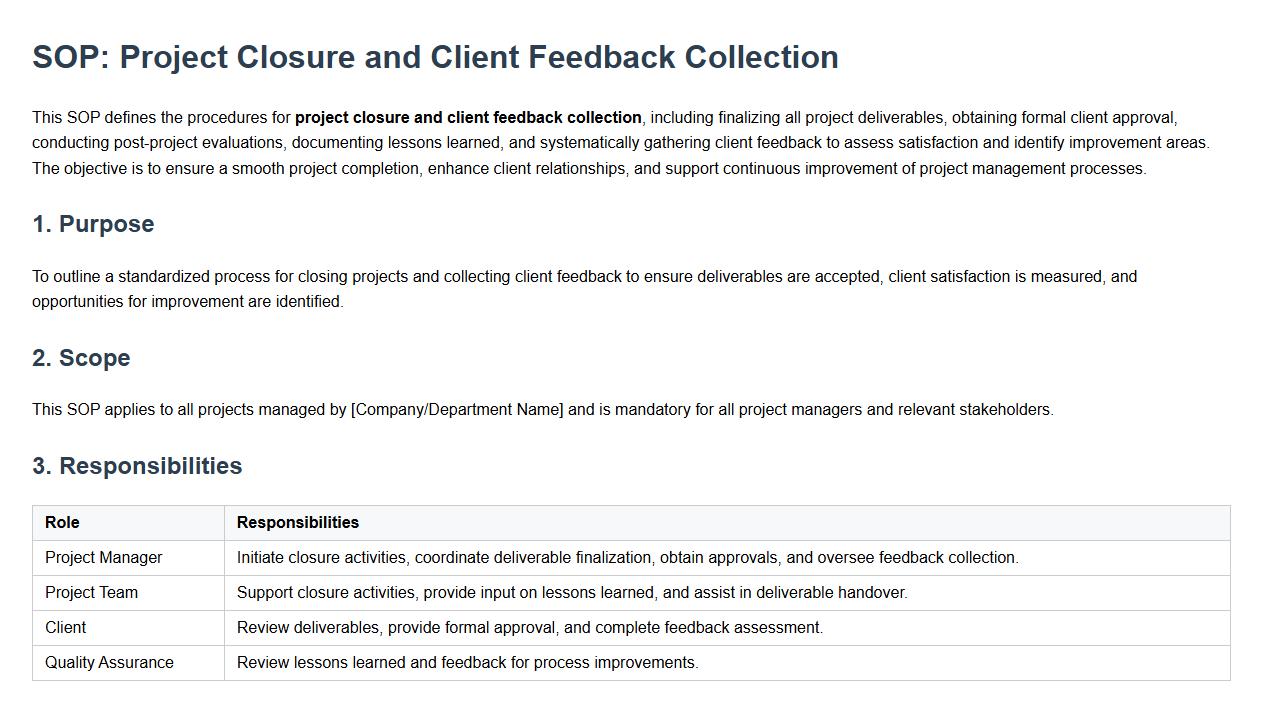 SOP: Project Closure and Client Feedback Collection

This SOP defines the procedures for project closure and client feedback collection, including finalizing all project deliverables, obtaining formal client approval, conducting post-project evaluations, documenting lessons learned, and systematically gathering client feedback to assess satisfaction and identify improvement areas. The objective is to ensure a smooth project completion, enhance client relationships, and support continuous improvement of project management processes.

1. Purpose

To outline a standardized process for closing projects and collecting client feedback to ensure deliverables are accepted, client satisfaction is measured, and opportunities for improvement are identified.

2. Scope

This SOP applies to all projects managed by [Company/Department Name] and is mandatory for all project managers and relevant stakeholders.

3. Responsibilities

| Role | Responsibilities |
|---|---|
| Project Manager | Initiate closure activities, coordinate deliverable finalization, obtain approvals, and oversee feedback collection. |
| Project Team | Support closure activities, provide input on lessons learned, and assist in deliverable handover. |
| Client | Review deliverables, provide formal approval, and complete feedback assessment. |
| Quality Assurance | Review lessons learned and feedback for process improvements. |